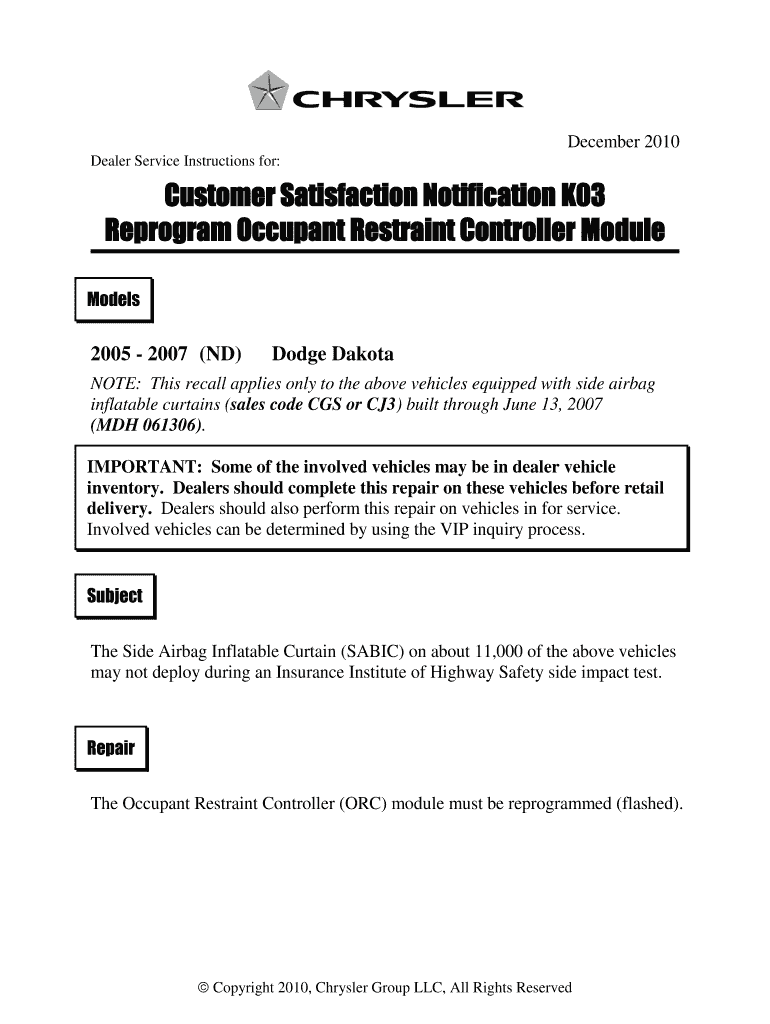 CHRYSLER

December 2010

Dealer Service Instructions for:

Customer Satisfaction Notification K03
Reprogram Occupant Restraint Controller Module

Models

2005 - 2007 (ND) Dodge Dakota

NOTE: This recall applies only to the above vehicles equipped with side airbag inflatable curtains (sales code CGS or CJ3) built through June 13, 2007 (MDH 061306).

IMPORTANT: Some of the involved vehicles may be in dealer vehicle inventory. Dealers should complete this repair on these vehicles before retail delivery. Dealers should also perform this repair on vehicles in for service. Involved vehicles can be determined by using the VIP inquiry process.

Subject

The Side Airbag Inflatable Curtain (SABIC) on about 11,000 of the above vehicles may not deploy during an Insurance Institute of Highway Safety side impact test.

Repair

The Occupant Restraint Controller (ORC) module must be reprogrammed (flashed).

© Copyright 2010, Chrysler Group LLC, All Rights Reserved